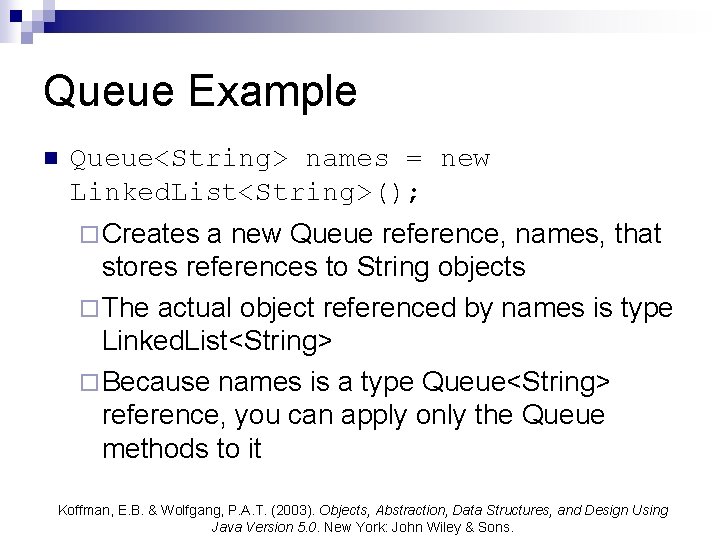 Queue Example

Queue<String> names = new LinkedList<String>();

Creates a new Queue reference, names, that stores references to String objects

The actual object referenced by names is type LinkedList<String>

Because names is a type Queue<String> reference, you can apply only the Queue methods to it

Koffman, E.B. & Wolfgang, P.A.T. (2003). Objects, Abstraction, Data Structures, and Design Using Java Version 5.0. New York: John Wiley & Sons.